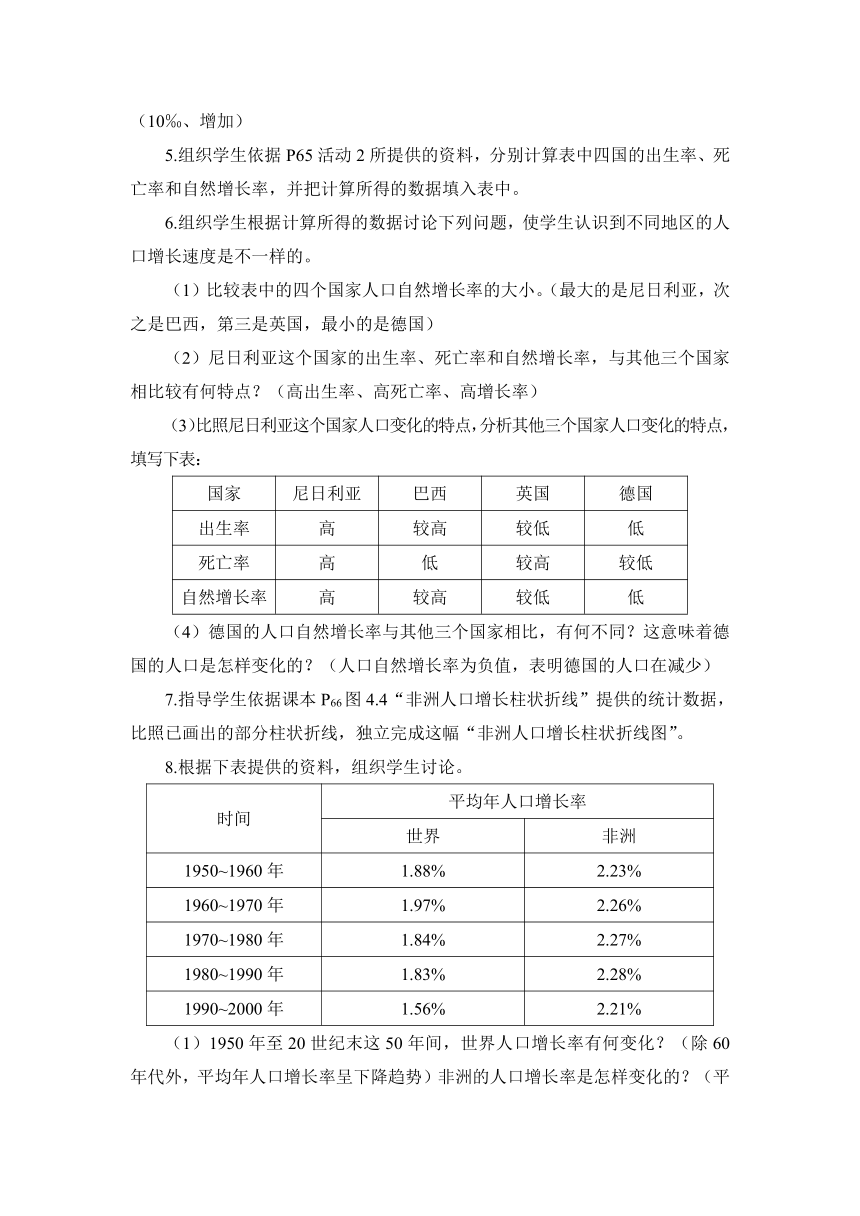 （10‰、增加）

5.组织学生依据 P65 活动 2 所提供的资料，分别计算表中四国的出生率、死亡率和自然增长率，并把计算所得的数据填入表中。

6.组织学生根据计算所得的数据讨论下列问题，使学生认识到不同地区的人口增长速度是不一样的。

（1）比较表中的四个国家人口自然增长率的大小。（最大的是尼日利亚，次之是巴西，第三是英国，最小的是德国）

（2）尼日利亚这个国家的出生率、死亡率和自然增长率，与其他三个国家相比较有何特点？（高出生率、高死亡率、高增长率）

(3)比照尼日利亚这个国家人口变化的特点，分析其他三个国家人口变化的特点，填写下表：

| 国家 | 尼日利亚 | 巴西 | 英国 | 德国 |
|---|---|---|---|---|
| 出生率 | 高 | 较高 | 较低 | 低 |
| 死亡率 | 高 | 低 | 较高 | 较低 |
| 自然增长率 | 高 | 较高 | 较低 | 低 |

（4）德国的人口自然增长率与其他三个国家相比，有何不同？这意味着德国的人口是怎样变化的？（人口自然增长率为负值，表明德国的人口在减少）

7.指导学生依据课本 $P_{66}$ 图 4.4“非洲人口增长柱状折线”提供的统计数据，比照已画出的部分柱状折线，独立完成这幅“非洲人口增长柱状折线图”。

8.根据下表提供的资料，组织学生讨论。

| 时间 | 平均年人口增长率 | |
|---|---|---|
| | 世界 | 非洲 |
| 1950~1960 年 | 1.88% | 2.23% |
| 1960~1970 年 | 1.97% | 2.26% |
| 1970~1980 年 | 1.84% | 2.27% |
| 1980~1990 年 | 1.83% | 2.28% |
| 1990~2000 年 | 1.56% | 2.21% |

（1）1950 年至 20 世纪末这 50 年间，世界人口增长率有何变化？（除 60 年代外，平均年人口增长率呈下降趋势）非洲的人口增长率是怎样变化的？（平